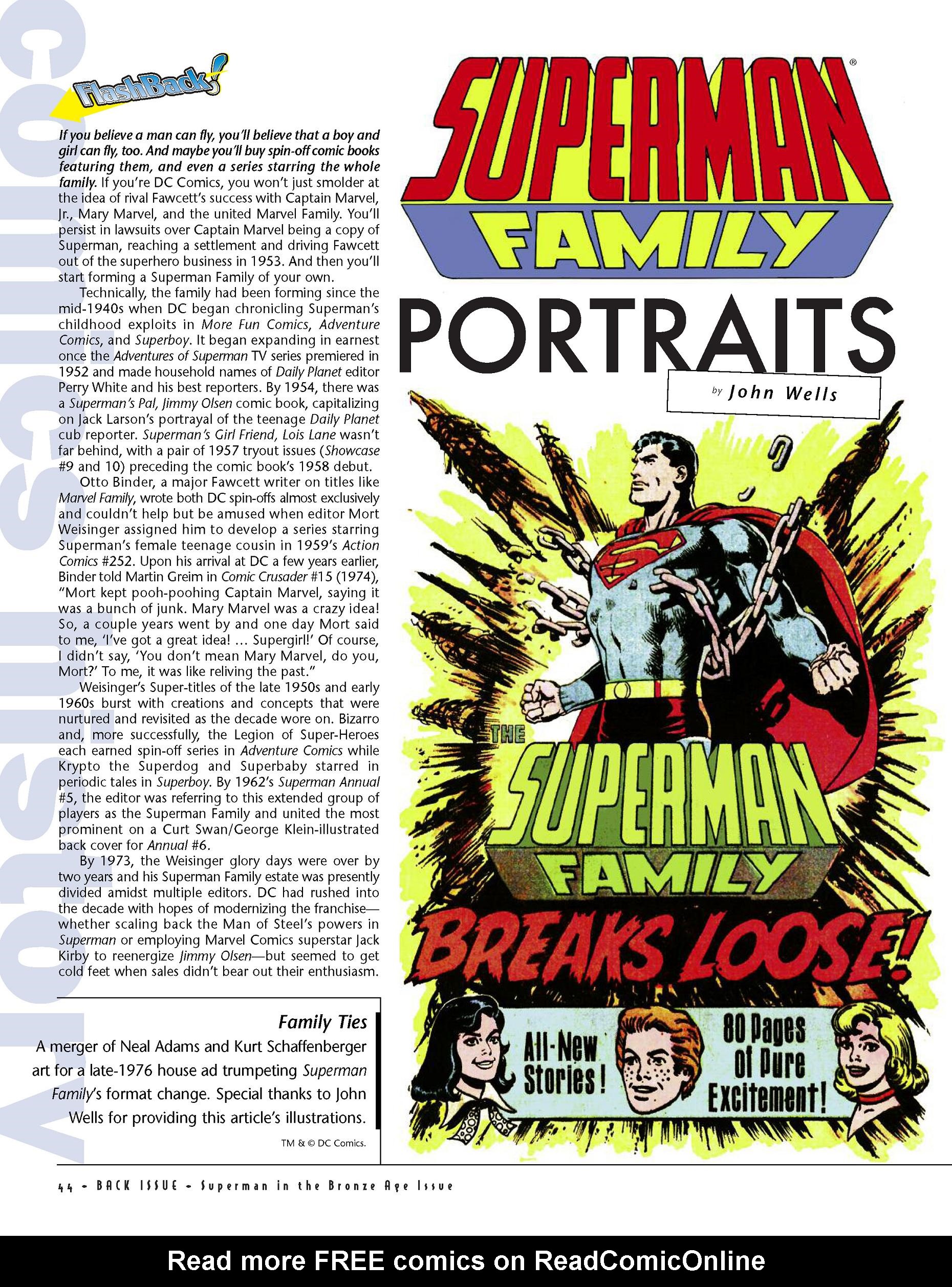 FlashBack!

SUPERMAN® FAMILY

PORTRAITS

by John Wells

If you believe a man can fly, you'll believe that a boy and girl can fly, too. And maybe you'll buy spin-off comic books featuring them, and even a series starring the whole family. If you're DC Comics, you won't just smolder at the idea of rival Fawcett's success with Captain Marvel, Jr., Mary Marvel, and the united Marvel Family. You'll persist in lawsuits over Captain Marvel being a copy of Superman, reaching a settlement and driving Fawcett out of the superhero business in 1953. And then you'll start forming a Superman Family of your own.

Technically, the family had been forming since the mid-1940s when DC began chronicling Superman's childhood exploits in More Fun Comics, Adventure Comics, and Superboy. It began expanding in earnest once the Adventures of Superman TV series premiered in 1952 and made household names of Daily Planet editor Perry White and his best reporters. By 1954, there was a Superman's Pal, Jimmy Olsen comic book, capitalizing on Jack Larson's portrayal of the teenage Daily Planet cub reporter. Superman's Girl Friend, Lois Lane wasn't far behind, with a pair of 1957 tryout issues (Showcase #9 and 10) preceding the comic book's 1958 debut.

Otto Binder, a major Fawcett writer on titles like Marvel Family, wrote both DC spin-offs almost exclusively and couldn't help but be amused when editor Mort Weisinger assigned him to develop a series starring Superman's female teenage cousin in 1959's Action Comics #252. Upon his arrival at DC a few years earlier, Binder told Martin Greim in Comic Crusader #15 (1974), "Mort kept pooh-poohing Captain Marvel, saying it was a bunch of junk. Mary Marvel was a crazy idea! So, a couple years went by and one day Mort said to me, 'I've got a great idea! ... Supergirl!' Of course, I didn't say, 'You don't mean Mary Marvel, do you, Mort?' To me, it was like reliving the past."

Weisinger's Super-titles of the late 1950s and early 1960s burst with creations and concepts that were nurtured and revisited as the decade wore on. Bizarro and, more successfully, the Legion of Super-Heroes each earned spin-off series in Adventure Comics while Krypto the Superdog and Superbaby starred in periodic tales in Superboy. By 1962's Superman Annual #5, the editor was referring to this extended group of players as the Superman Family and united the most prominent on a Curt Swan/George Klein-illustrated back cover for Annual #6.

By 1973, the Weisinger glory days were over by two years and his Superman Family estate was presently divided amidst multiple editors. DC had rushed into the decade with hopes of modernizing the franchise—whether scaling back the Man of Steel's powers in Superman or employing Marvel Comics superstar Jack Kirby to reenergize Jimmy Olsen—but seemed to get cold feet when sales didn't bear out their enthusiasm.

Family Ties
A merger of Neal Adams and Kurt Schaffenberger art for a late-1976 house ad trumpeting Superman Family's format change. Special thanks to John Wells for providing this article's illustrations.

TM & © DC Comics.

THE SUPERMAN FAMILY BREAKS LOOSE!

All-New Stories!

80 Pages of Pure Excitement!

44 • BACK ISSUE • Superman in the Bronze Age Issue

Read more FREE comics on ReadComicOnline